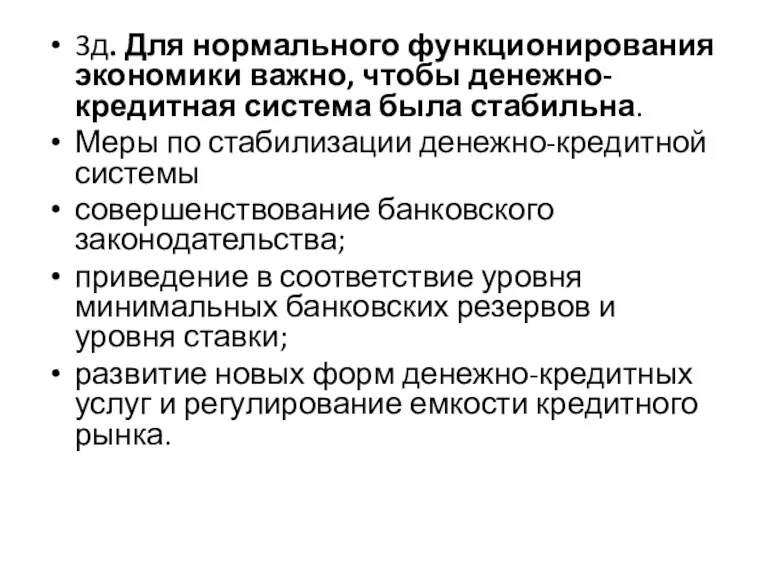 • 3д. Для нормального функционирования экономики важно, чтобы денежно-кредитная система была стабильна.
• Меры по стабилизации денежно-кредитной системы
• совершенствование банковского законодательства;
• приведение в соответствие уровня минимальных банковских резервов и уровня ставки;
• развитие новых форм денежно-кредитных услуг и регулирование емкости кредитного рынка.